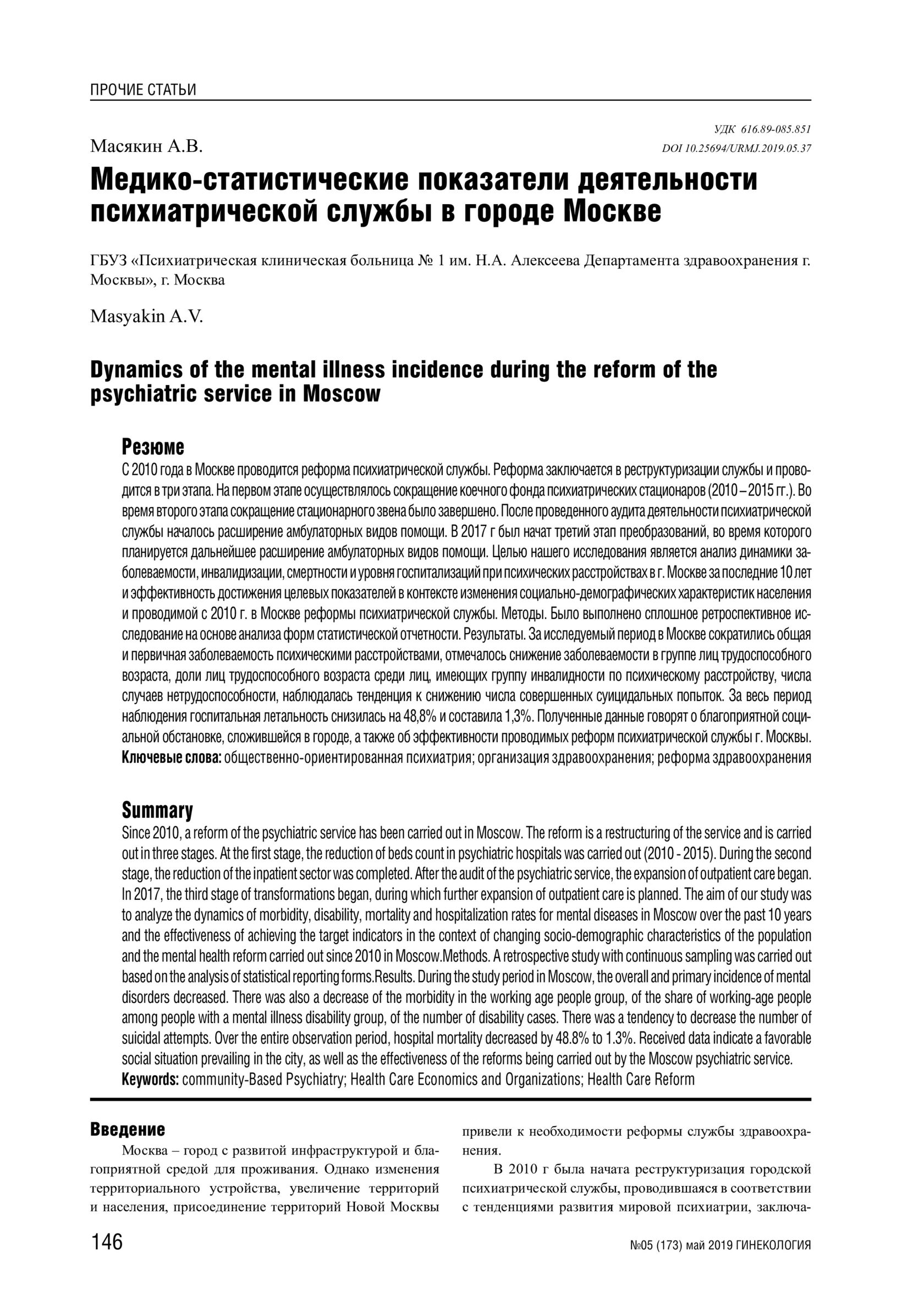 ПРОЧИЕ СТАТЬИ

УДК 616.89-085.851

Масякин А.В.

DOI 10.25694/URMJ.2019.05.37

Медико-статистические показатели деятельности психиатрической службы в городе Москве

ГБУЗ «Психиатрическая клиническая больница № 1 им. Н.А. Алексеева Департамента здравоохранения г. Москвы», г. Москва

Masyakin A.V.

Dynamics of the mental illness incidence during the reform of the psychiatric service in Moscow

Резюме

С 2010 года в Москве проводится реформа психиатрической службы. Реформа заключается в реструктуризации службы и проводится в три этапа. На первом этапе осуществлялось сокращение коечного фонда психиатрических стационаров (2010 – 2015 гг.). Во время второго этапа сокращение стационарного звена было завершено. После проведенного аудита деятельности психиатрической службы началось расширение амбулаторных видов помощи. В 2017 г был начат третий этап преобразований, во время которого планируется дальнейшее расширение амбулаторных видов помощи. Целью нашего исследования является анализ динамики заболеваемости, инвалидизации, смертности и уровня госпитализаций при психических расстройствах в г. Москве за последние 10 лет и эффективность достижения целевых показателей в контексте изменения социально-демографических характеристик населения и проводимой с 2010 г. в Москве реформы психиатрической службы. Методы. Было выполнено сплошное ретроспективное исследование на основе анализа форм статистической отчетности. Результаты. За исследуемый период в Москве сократились общая и первичная заболеваемость психическими расстройствами, отмечалось снижение заболеваемости в группе лиц трудоспособного возраста, доли лиц трудоспособного возраста среди лиц, имеющих группу инвалидности по психическому расстройству, числа случаев нетрудоспособности, наблюдалась тенденция к снижению числа совершенных суицидальных попыток. За весь период наблюдения госпитальная летальность снизилась на 48,8% и составила 1,3%. Полученные данные говорят о благоприятной социальной обстановке, сложившейся в городе, а также об эффективности проводимых реформ психиатрической службы г. Москвы.
Ключевые слова: общественно-ориентированная психиатрия; организация здравоохранения; реформа здравоохранения

Summary

Since 2010, a reform of the psychiatric service has been carried out in Moscow. The reform is a restructuring of the service and is carried out in three stages. At the first stage, the reduction of beds count in psychiatric hospitals was carried out (2010 - 2015). During the second stage, the reduction of the inpatient sector was completed. After the audit of the psychiatric service, the expansion of outpatient care began. In 2017, the third stage of transformations began, during which further expansion of outpatient care is planned. The aim of our study was to analyze the dynamics of morbidity, disability, mortality and hospitalization rates for mental diseases in Moscow over the past 10 years and the effectiveness of achieving the target indicators in the context of changing socio-demographic characteristics of the population and the mental health reform carried out since 2010 in Moscow.Methods. A retrospective study with continuous sampling was carried out based on the analysis of statistical reporting forms.Results. During the study period in Moscow, the overall and primary incidence of mental disorders decreased. There was also a decrease of the morbidity in the working age people group, of the share of working-age people among people with a mental illness disability group, of the number of disability cases. There was a tendency to decrease the number of suicidal attempts. Over the entire observation period, hospital mortality decreased by 48.8% to 1.3%. Received data indicate a favorable social situation prevailing in the city, as well as the effectiveness of the reforms being carried out by the Moscow psychiatric service.
Keywords: community-Based Psychiatry; Health Care Economics and Organizations; Health Care Reform

Введение

Москва – город с развитой инфраструктурой и благоприятной средой для проживания. Однако изменения территориального устройства, увеличение территорий и населения, присоединение территорий Новой Москвы привели к необходимости реформы службы здравоохранения.

В 2010 г была начата реструктуризация городской психиатрической службы, проводившаяся в соответствии с тенденциями развития мировой психиатрии, заключа-

146

№05 (173) май 2019 ГИНЕКОЛОГИЯ